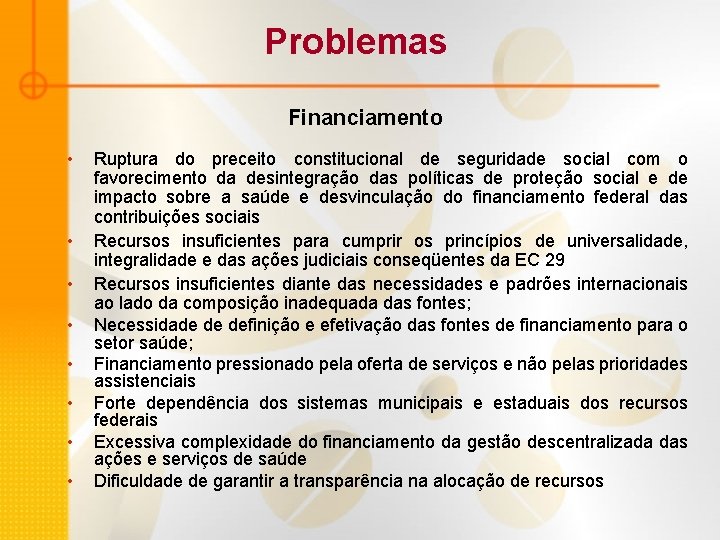 Problemas

Financiamento

• Ruptura do preceito constitucional de seguridade social com o favorecimento da desintegração das políticas de proteção social e de impacto sobre a saúde e desvinculação do financiamento federal das contribuições sociais
• Recursos insuficientes para cumprir os princípios de universalidade, integralidade e das ações judiciais conseqüentes da EC 29
• Recursos insuficientes diante das necessidades e padrões internacionais ao lado da composição inadequada das fontes;
• Necessidade de definição e efetivação das fontes de financiamento para o setor saúde;
• Financiamento pressionado pela oferta de serviços e não pelas prioridades assistenciais
• Forte dependência dos sistemas municipais e estaduais dos recursos federais
• Excessiva complexidade do financiamento da gestão descentralizada das ações e serviços de saúde
• Dificuldade de garantir a transparência na alocação de recursos